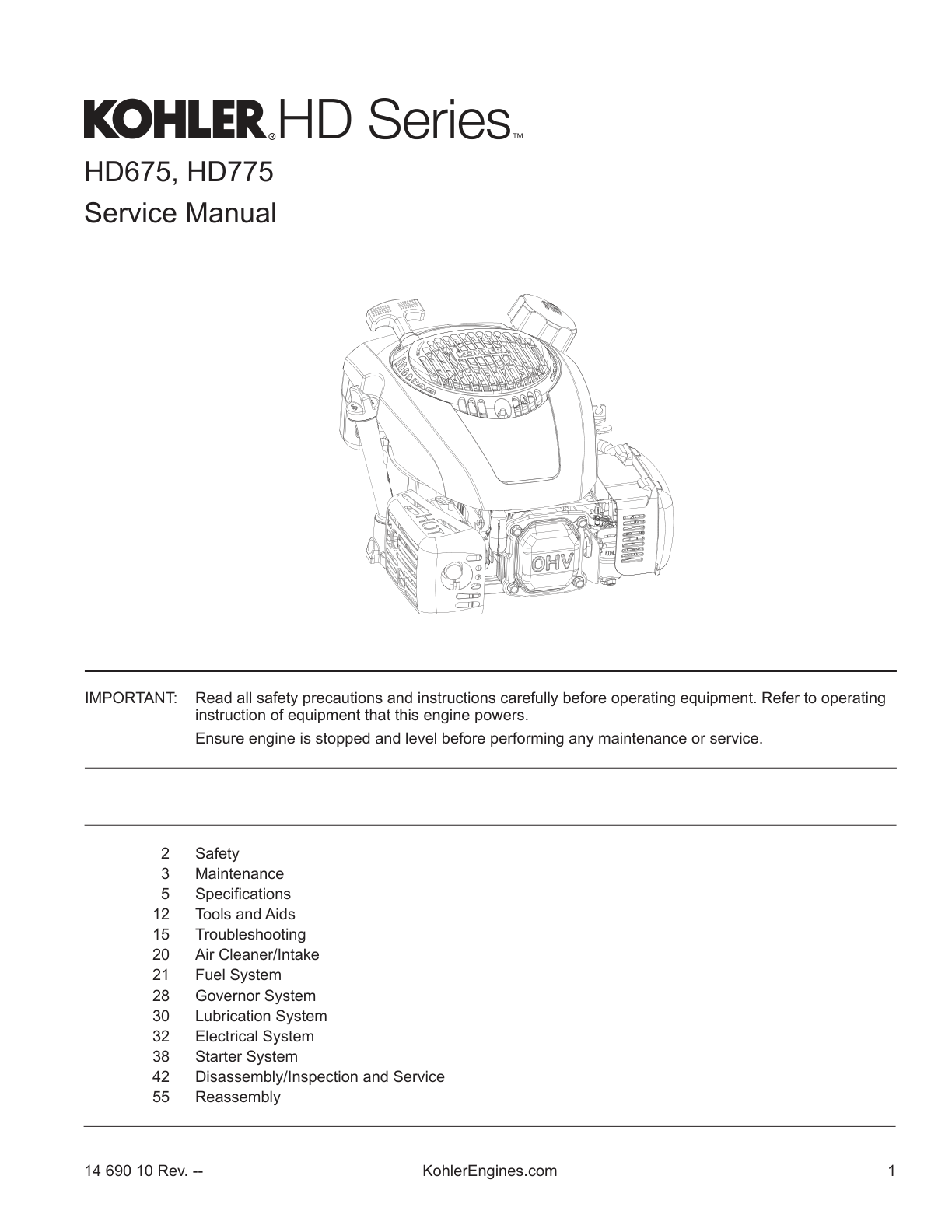 KOHLER® HD Series™

HD675, HD775

Service Manual

HOT

OHV

IMPORTANT: Read all safety precautions and instructions carefully before operating equipment. Refer to operating instruction of equipment that this engine powers.

Ensure engine is stopped and level before performing any maintenance or service.

2 Safety
3 Maintenance
5 Specifications
12 Tools and Aids
15 Troubleshooting
20 Air Cleaner/Intake
21 Fuel System
28 Governor System
30 Lubrication System
32 Electrical System
38 Starter System
42 Disassembly/Inspection and Service
55 Reassembly

14 690 10 Rev. --

KohlerEngines.com

1